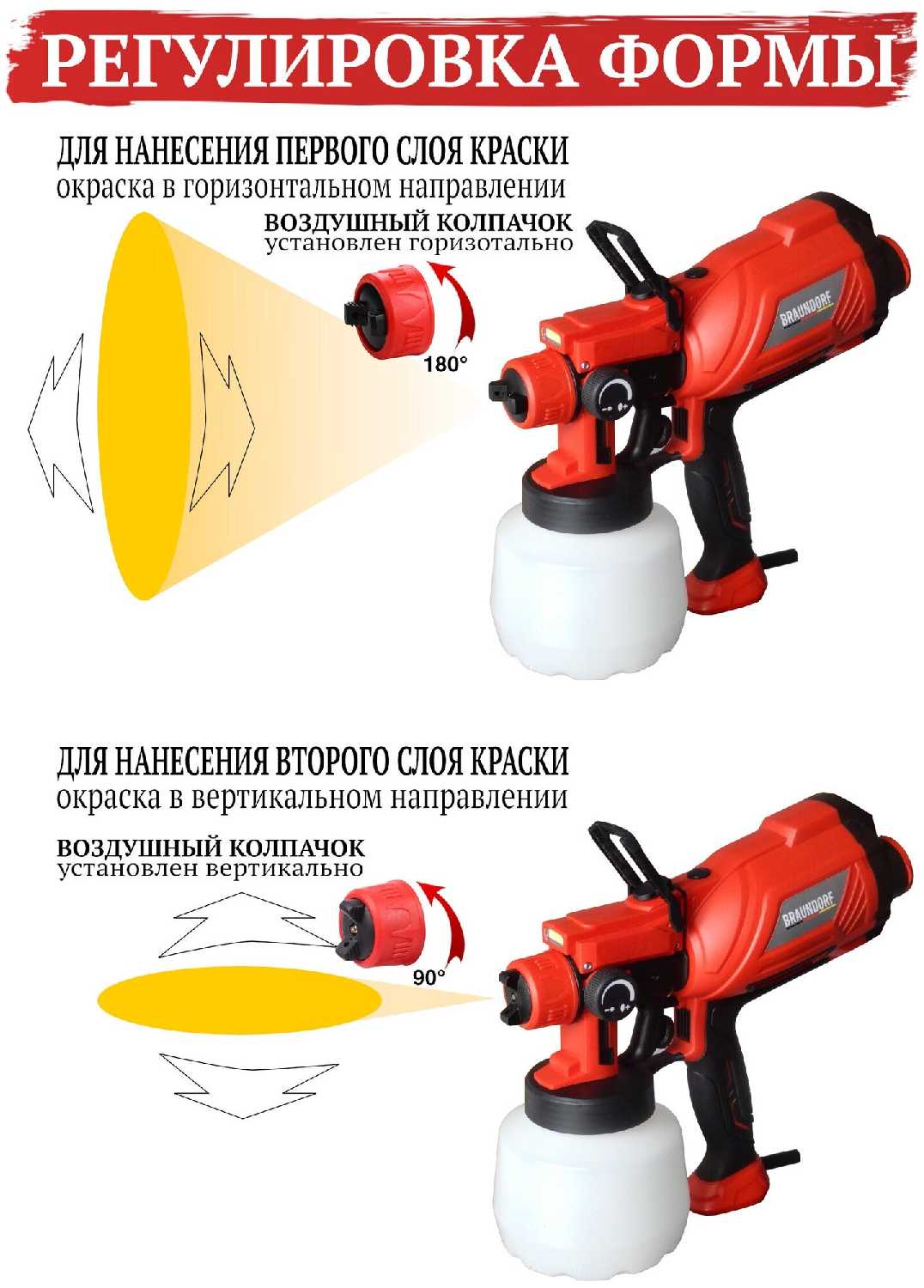 РЕГУЛИРОВКА ФОРМЫ

ДЛЯ НАНЕСЕНИЯ ПЕРВОГО СЛОЯ КРАСКИ
окраска в горизонтальном направлении

ВОЗДУШНЫЙ КОЛПАЧОК
установлен горизотально

180°

BRAUNDORF

ДЛЯ НАНЕСЕНИЯ ВТОРОГО СЛОЯ КРАСКИ
окраска в вертикальном направлении

ВОЗДУШНЫЙ КОЛПАЧОК
установлен вертикально

90°

BRAUNDORF